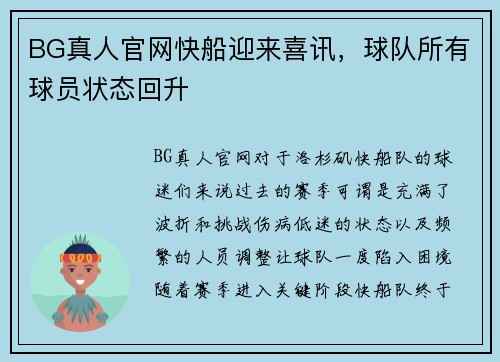 BG真人官网快船迎来喜讯，球队所有球员状态回升

BG真人官网对于洛杉矶快船队的球迷们来说过去的赛季可谓是充满了波折和挑战伤病低迷的状态以及频繁的人员调整让球队一度陷入困境随着赛季进入关键阶段快船队终于